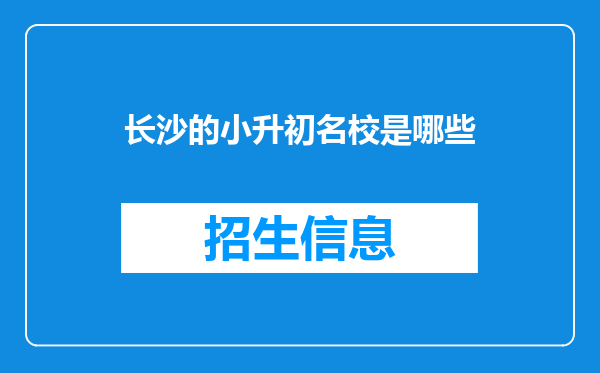 长沙的小升初名校是哪些

招生信息